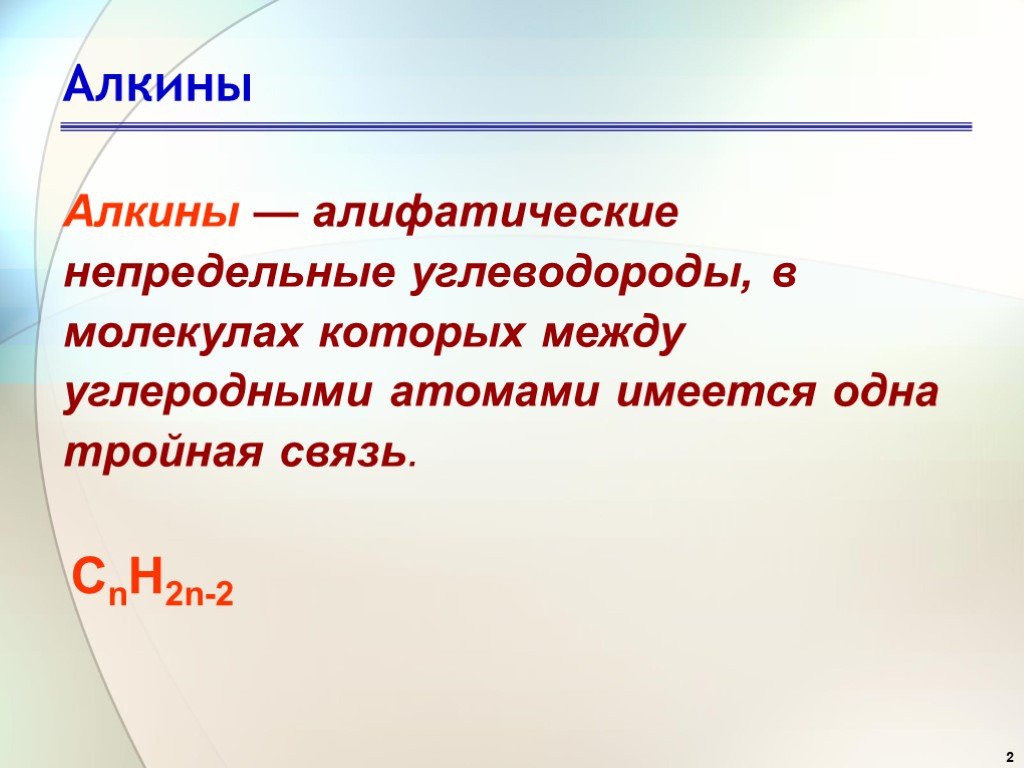 Алкины

Алкины — алифатические непредельные углеводороды, в молекулах которых между углеродными атомами имеется одна тройная связь.

$C_nH_{2n-2}$

2